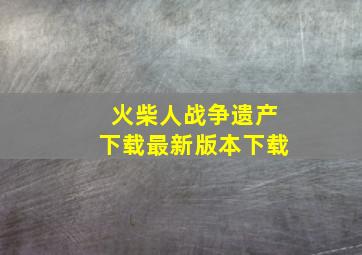 火柴人战争遗产
下载最新版本下载